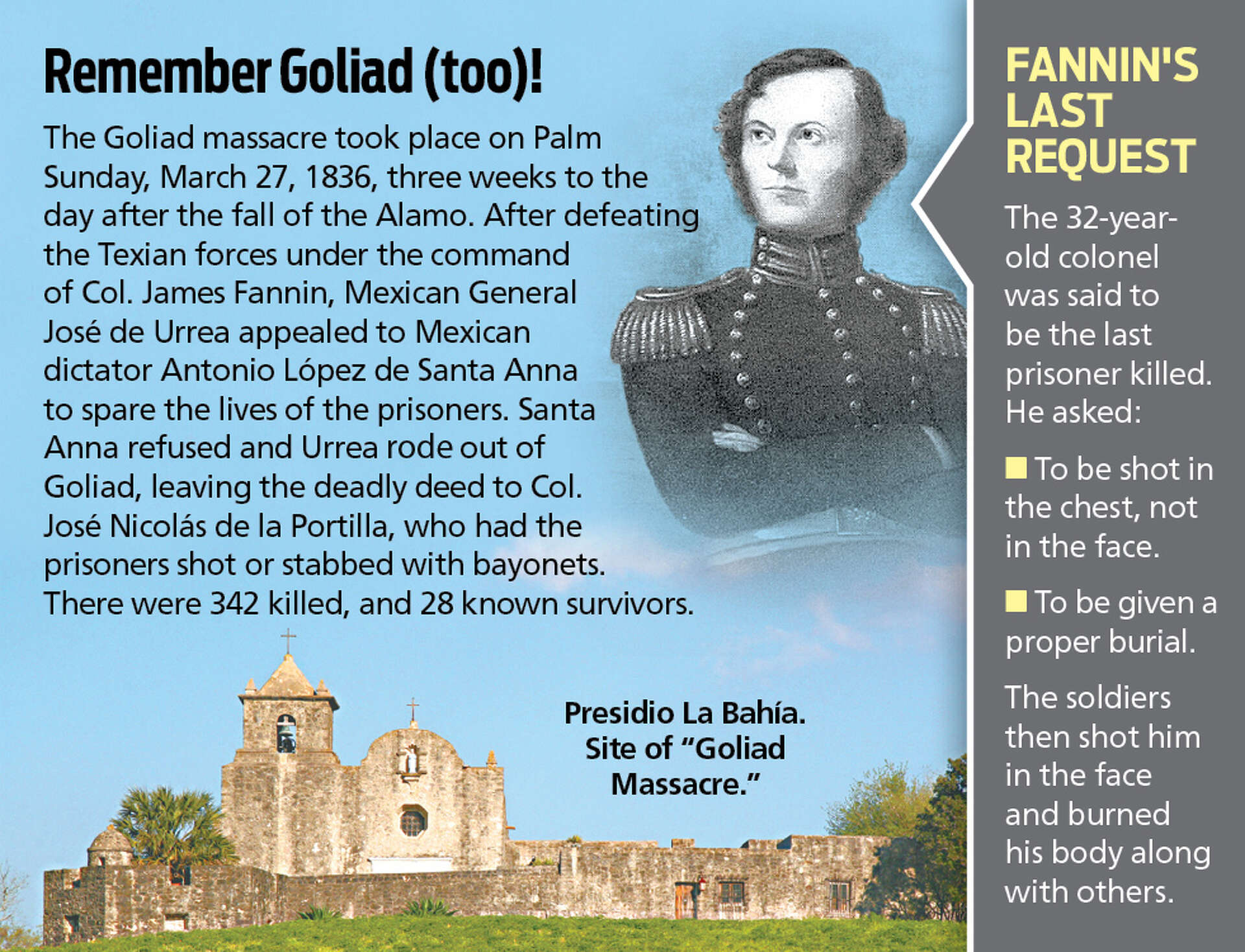 Remember Goliad (too)!

The Goliad massacre took place on Palm Sunday, March 27, 1836, three weeks to the day after the fall of the Alamo. After defeating the Texian forces under the command of Col. James Fannin, Mexican General José de Urrea appealed to Mexican dictator Antonio López de Santa Anna to spare the lives of the prisoners. Santa Anna refused and Urrea rode out of Goliad, leaving the deadly deed to Col. José Nicolás de la Portilla, who had the prisoners shot or stabbed with bayonets. There were 342 killed, and 28 known survivors.

Presidio La Bahía. Site of "Goliad Massacre."

FANNIN'S LAST REQUEST

The 32-year-old colonel was said to be the last prisoner killed. He asked:

To be shot in the chest, not in the face.

To be given a proper burial.

The soldiers then shot him in the face and burned his body along with others.